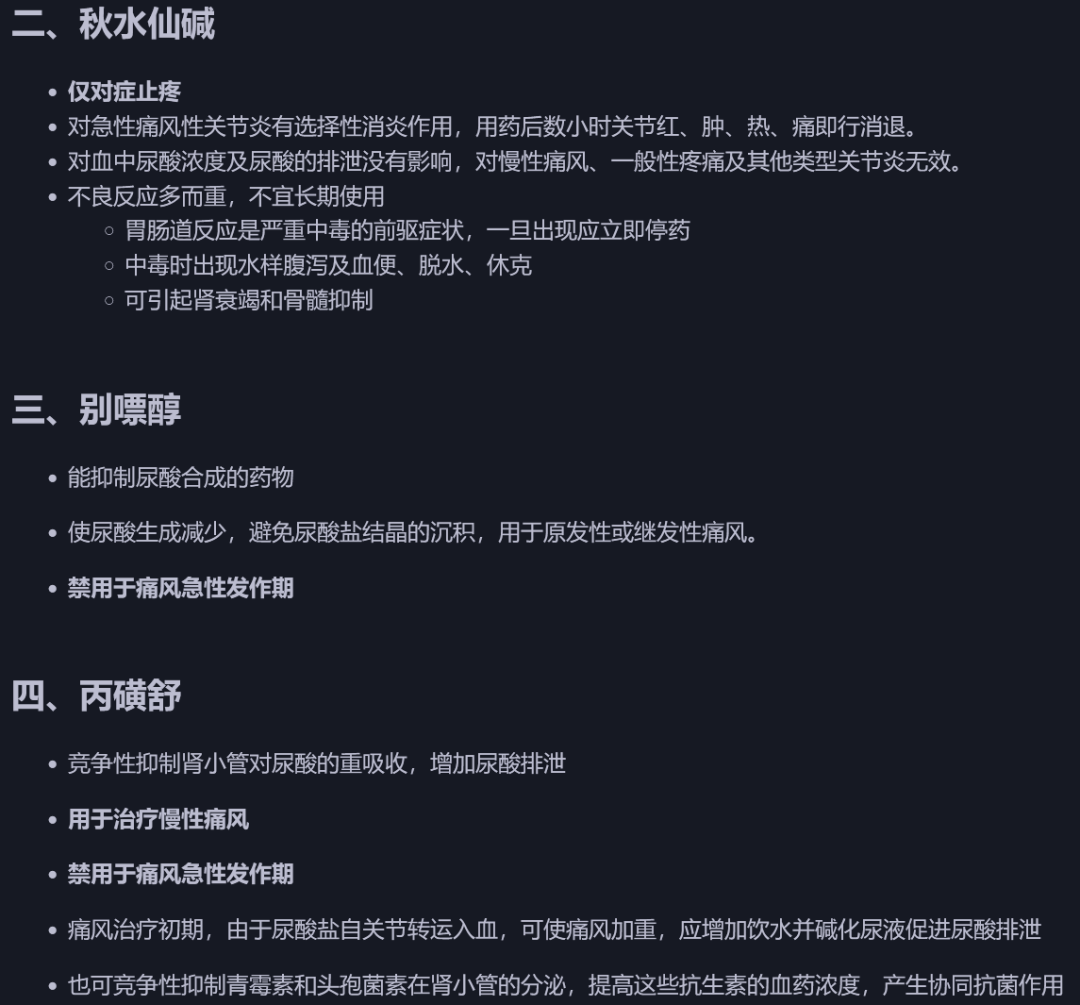 二、秋水仙碱

- 仅对症止疼
- 对急性痛风性关节炎有选择性消炎作用，用药后数小时关节红、肿、热、痛即行消退。
- 对血中尿酸浓度及尿酸的排泄没有影响，对慢性痛风、一般性疼痛及其他类型关节炎无效。
- 不良反应多而重，不宜长期使用
  - 胃肠道反应是严重中毒的前驱症状，一旦出现应立即停药
  - 中毒时出现水样腹泻及血便、脱水、休克
  - 可引起肾衰竭和骨髓抑制

三、别嘌醇

- 能抑制尿酸合成的药物
- 使尿酸生成减少，避免尿酸盐结晶的沉积，用于原发性或继发性痛风。
- 禁用于痛风急性发作期

四、丙磺舒

- 竞争性抑制肾小管对尿酸的重吸收，增加尿酸排泄
- 用于治疗慢性痛风
- 禁用于痛风急性发作期
- 痛风治疗初期，由于尿酸盐自关节转运入血，可使痛风加重，应增加饮水并碱化尿液促进尿酸排泄
- 也可竞争性抑制青霉素和头孢菌素在肾小管的分泌，提高这些抗生素的血药浓度，产生协同抗菌作用